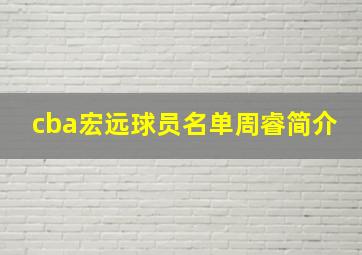 cba宏远球员名单周睿简介